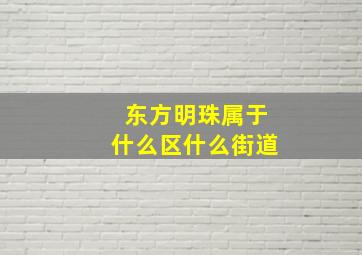 东方明珠属于
什么区什么街道